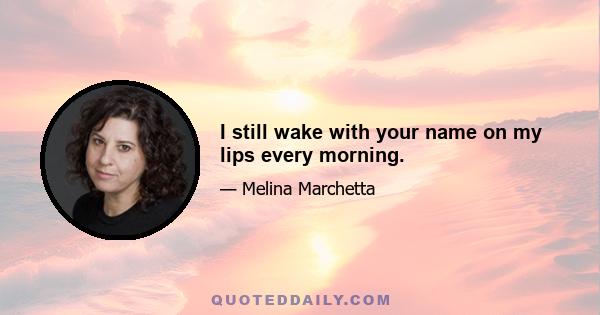 I still wake with your name on my lips every morning.

— Melina Marchetta

QUOTEDDAILY.COM